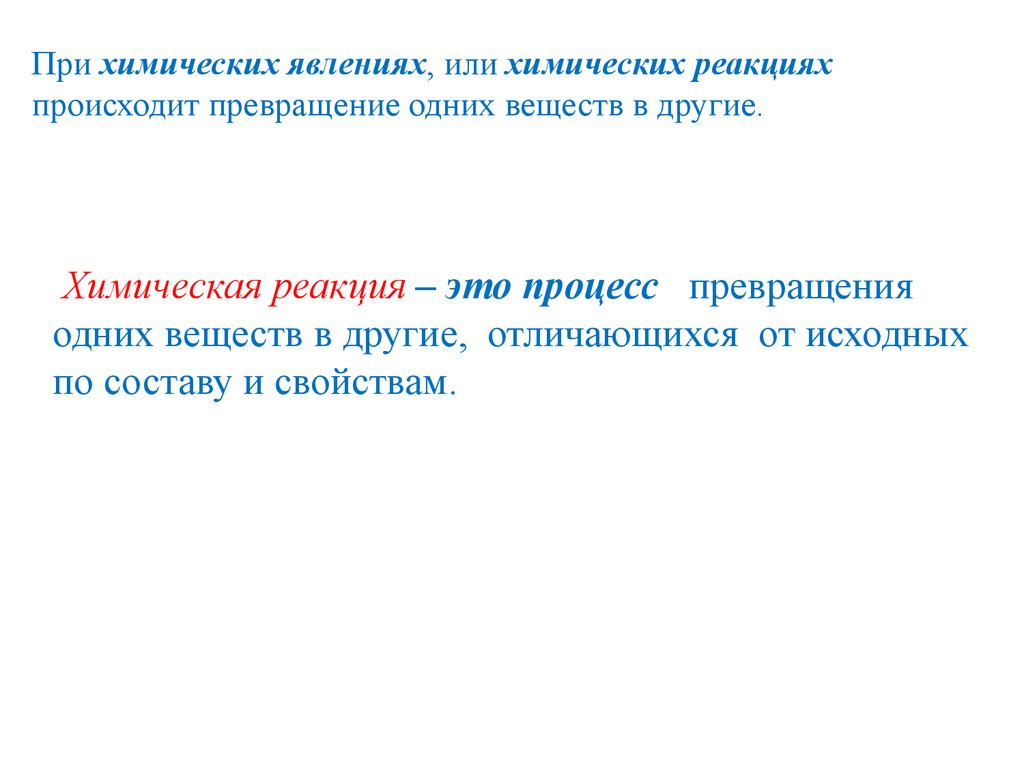 При химических явлениях, или химических реакциях происходит превращение одних веществ в другие.

Химическая реакция – это процесс превращения одних веществ в другие, отличающихся от исходных по составу и свойствам.